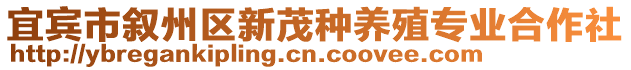 宜宾市叙州区新茂种养殖专业合作社
http://ybregankipling.cn.coovee.com